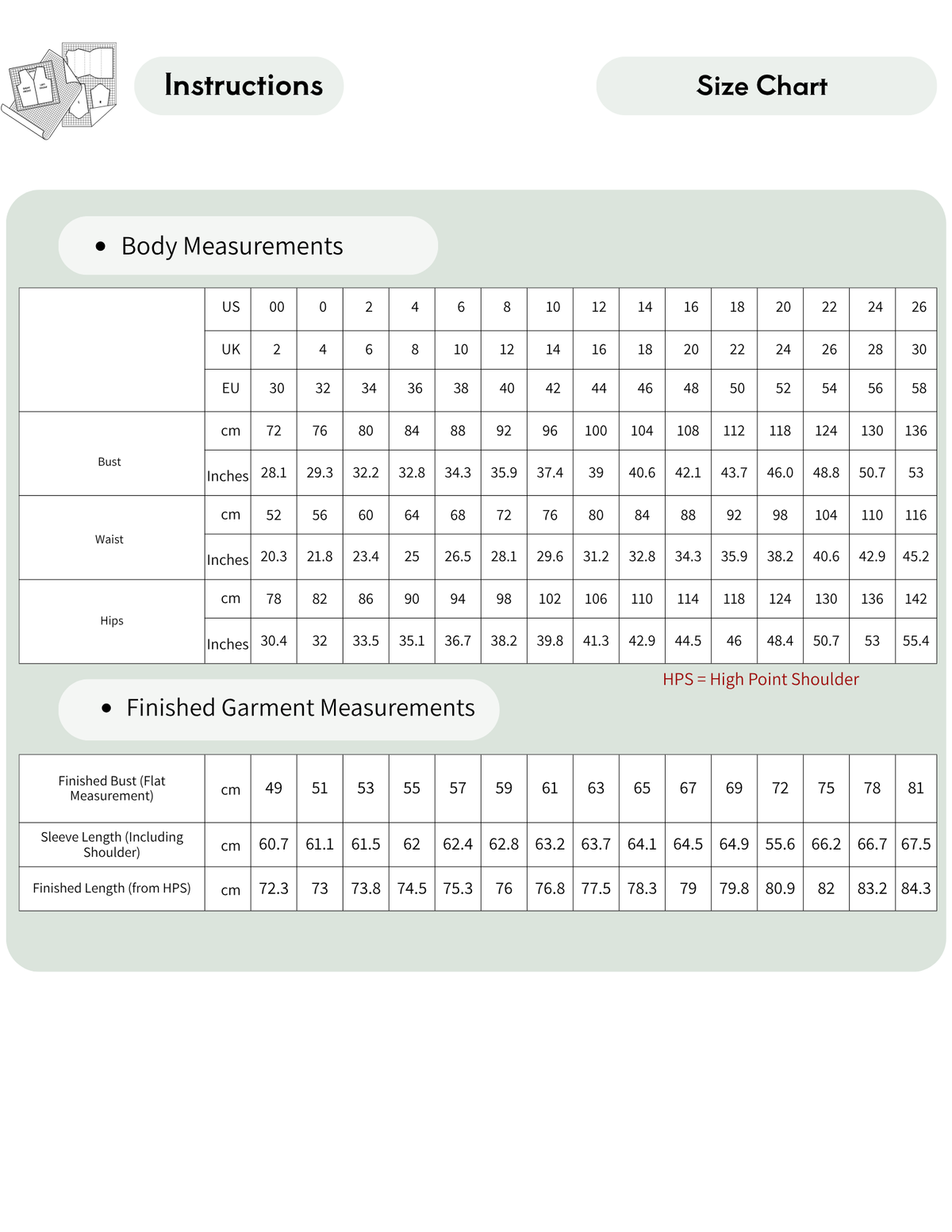 Instructions

Size Chart

• Body Measurements

|  | US | 00 | 0 | 2 | 4 | 6 | 8 | 10 | 12 | 14 | 16 | 18 | 20 | 22 | 24 | 26 |
|---|---|---|---|---|---|---|---|---|---|---|---|---|---|---|---|---|
|  | UK | 2 | 4 | 6 | 8 | 10 | 12 | 14 | 16 | 18 | 20 | 22 | 24 | 26 | 28 | 30 |
|  | EU | 30 | 32 | 34 | 36 | 38 | 40 | 42 | 44 | 46 | 48 | 50 | 52 | 54 | 56 | 58 |
| Bust | cm | 72 | 76 | 80 | 84 | 88 | 92 | 96 | 100 | 104 | 108 | 112 | 118 | 124 | 130 | 136 |
|  | Inches | 28.1 | 29.3 | 32.2 | 32.8 | 34.3 | 35.9 | 37.4 | 39 | 40.6 | 42.1 | 43.7 | 46.0 | 48.8 | 50.7 | 53 |
| Waist | cm | 52 | 56 | 60 | 64 | 68 | 72 | 76 | 80 | 84 | 88 | 92 | 98 | 104 | 110 | 116 |
|  | Inches | 20.3 | 21.8 | 23.4 | 25 | 26.5 | 28.1 | 29.6 | 31.2 | 32.8 | 34.3 | 35.9 | 38.2 | 40.6 | 42.9 | 45.2 |
| Hips | cm | 78 | 82 | 86 | 90 | 94 | 98 | 102 | 106 | 110 | 114 | 118 | 124 | 130 | 136 | 142 |
|  | Inches | 30.4 | 32 | 33.5 | 35.1 | 36.7 | 38.2 | 39.8 | 41.3 | 42.9 | 44.5 | 46 | 48.4 | 50.7 | 53 | 55.4 |

HPS = High Point Shoulder

• Finished Garment Measurements

| Finished Bust (Flat Measurement) | cm | 49 | 51 | 53 | 55 | 57 | 59 | 61 | 63 | 65 | 67 | 69 | 72 | 75 | 78 | 81 |
|---|---|---|---|---|---|---|---|---|---|---|---|---|---|---|---|---|
| Sleeve Length (Including Shoulder) | cm | 60.7 | 61.1 | 61.5 | 62 | 62.4 | 62.8 | 63.2 | 63.7 | 64.1 | 64.5 | 64.9 | 55.6 | 66.2 | 66.7 | 67.5 |
| Finished Length (from HPS) | cm | 72.3 | 73 | 73.8 | 74.5 | 75.3 | 76 | 76.8 | 77.5 | 78.3 | 79 | 79.8 | 80.9 | 82 | 83.2 | 84.3 |